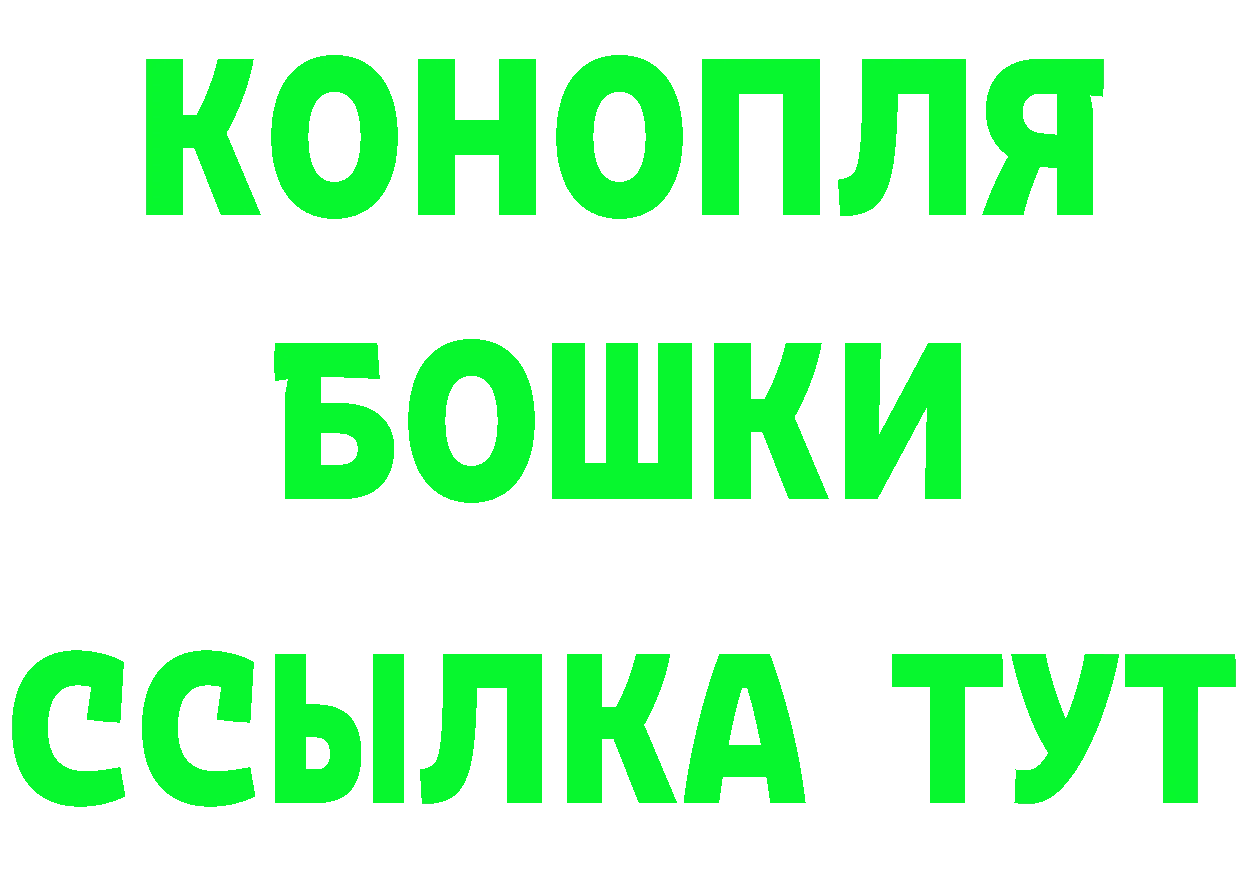 КОНОПЛЯ
БОШКИ
ССЫЛКА ТУТ